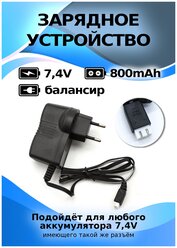 ЗАРЯДНОЕ УСТРОЙСТВО

7,4V

800mAh

балансир

Подойдёт для любого аккумулятора 7,4V

имеющего такой же разъём